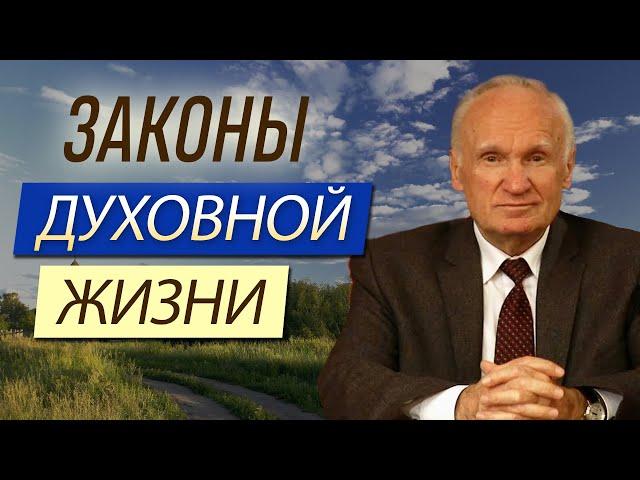 ЗАКОНЫ
ДУХОВНОЙ
ЖИЗНИ